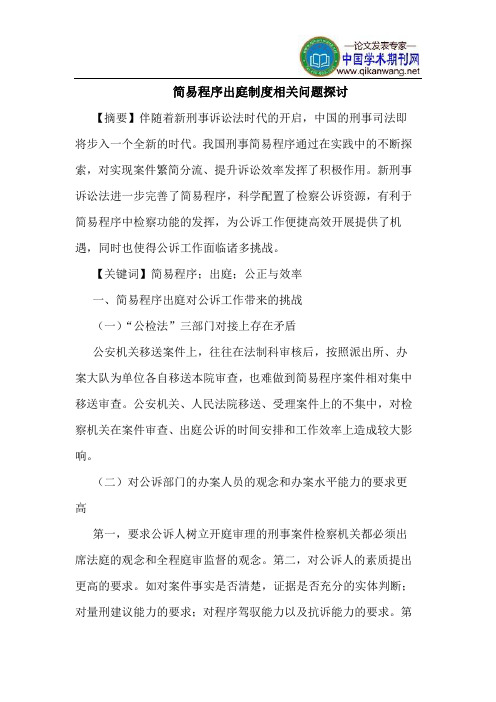 —论文发表专家—
中国学术期刊网
www.qikanwang.net

简易程序出庭制度相关问题探讨

【摘要】伴随着新刑事诉讼法时代的开启，中国的刑事司法即将步入一个全新的时代。我国刑事简易程序通过在实践中的不断探索，对实现案件繁简分流、提升诉讼效率发挥了积极作用。新刑事诉讼法进一步完善了简易程序，科学配置了检察公诉资源，有利于简易程序中检察功能的发挥，为公诉工作便捷高效开展提供了机遇，同时也使得公诉工作面临诸多挑战。

【关键词】简易程序；出庭；公正与效率

一、简易程序出庭对公诉工作带来的挑战

（一）“公检法”三部门对接上存在矛盾

公安机关移送案件上，往往在法制科审核后，按照派出所、办案大队为单位各自移送本院审查，也难做到简易程序案件相对集中移送审查。公安机关、人民法院移送、受理案件上的不集中，对检察机关在案件审查、出庭公诉的时间安排和工作效率上造成较大影响。

（二）对公诉部门的办案人员的观念和办案水平能力的要求更高

第一，要求公诉人树立开庭审理的刑事案件检察机关都必须出席法庭的观念和全程庭审监督的观念。第二，对公诉人的素质提出更高的要求。如对案件事实是否清楚，证据是否充分的实体判断；对量刑建议能力的要求；对程序驾驭能力以及抗诉能力的要求。第